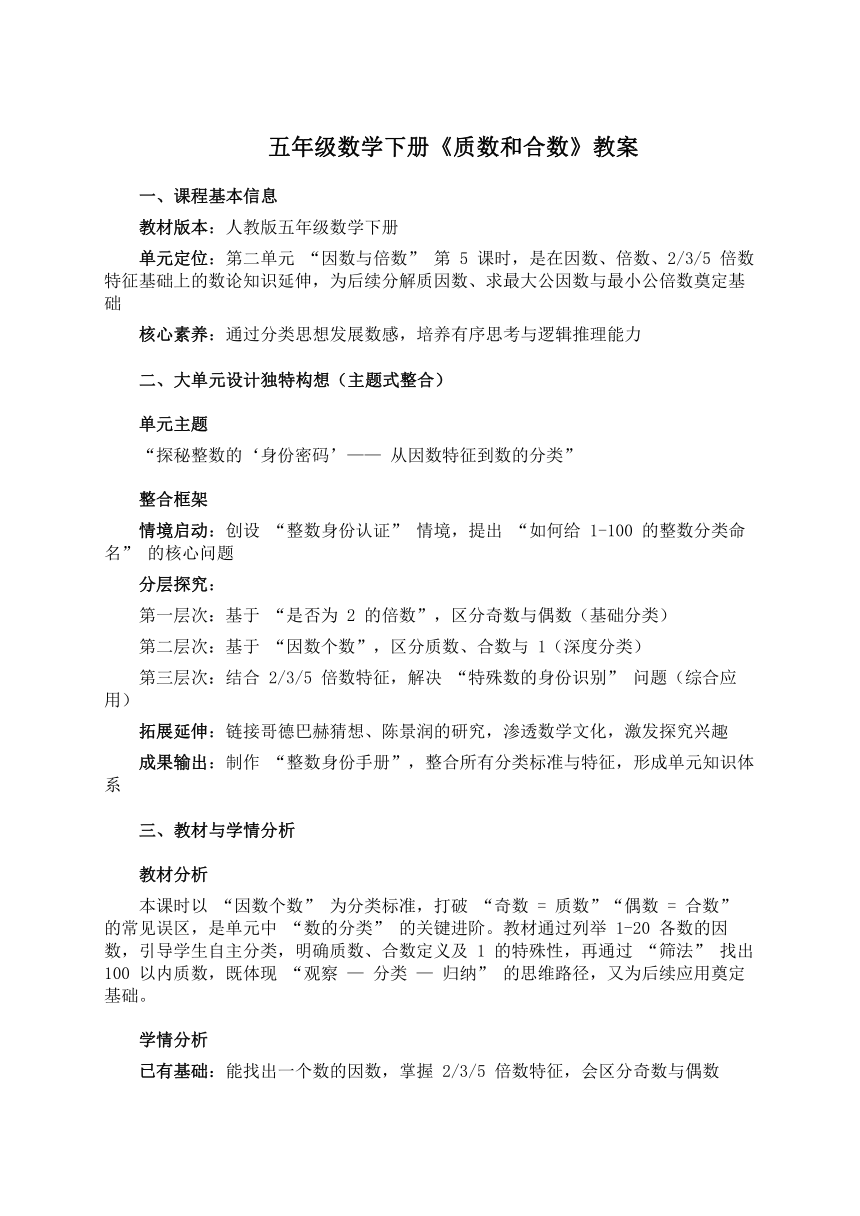 五年级数学下册《质数和合数》教案

一、课程基本信息

教材版本：人教版五年级数学下册

单元定位：第二单元 “因数与倍数” 第 5 课时，是在因数、倍数、2/3/5 倍数特征基础上的数论知识延伸，为后续分解质因数、求最大公因数与最小公倍数奠定基础

核心素养：通过分类思想发展数感，培养有序思考与逻辑推理能力

二、大单元设计独特构想（主题式整合）

单元主题

“探秘整数的‘身份密码’—— 从因数特征到数的分类”

整合框架

情境启动：创设 “整数身份认证” 情境，提出 “如何给 1-100 的整数分类命名” 的核心问题

分层探究：

第一层次：基于 “是否为 2 的倍数”，区分奇数与偶数（基础分类）

第二层次：基于 “因数个数”，区分质数、合数与 1（深度分类）

第三层次：结合 2/3/5 倍数特征，解决 “特殊数的身份识别” 问题（综合应用）

拓展延伸：链接哥德巴赫猜想、陈景润的研究，渗透数学文化，激发探究兴趣

成果输出：制作 “整数身份手册”，整合所有分类标准与特征，形成单元知识体系

三、教材与学情分析

教材分析

本课时以 “因数个数” 为分类标准，打破 “奇数 = 质数”“偶数 = 合数” 的常见误区，是单元中 “数的分类” 的关键进阶。教材通过列举 1-20 各数的因数，引导学生自主分类，明确质数、合数定义及 1 的特殊性，再通过 “筛法” 找出 100 以内质数，既体现 “观察 — 分类 — 归纳” 的思维路径，又为后续应用奠定基础。

学情分析

已有基础：能找出一个数的因数，掌握 2/3/5 倍数特征，会区分奇数与偶数